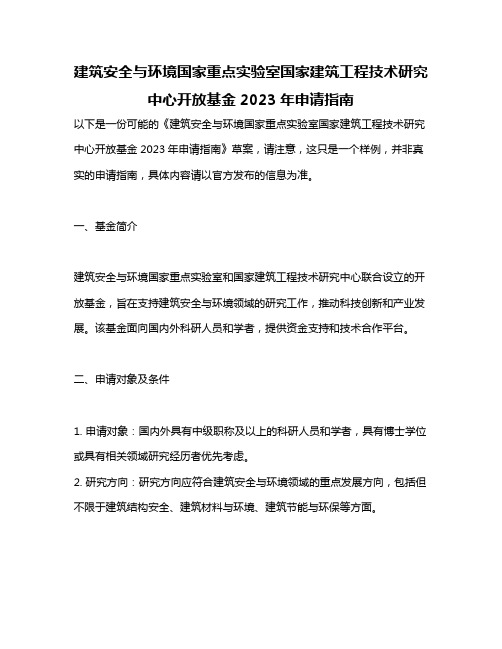 建筑安全与环境国家重点实验室国家建筑工程技术研究中心开放基金 2023 年申请指南

以下是一份可能的《建筑安全与环境国家重点实验室国家建筑工程技术研究中心开放基金 2023 年申请指南》草案，请注意，这只是一个样例，并非真实的申请指南，具体内容请以官方发布的信息为准。

一、基金简介

建筑安全与环境国家重点实验室和国家建筑工程技术研究中心联合设立的开放基金，旨在支持建筑安全与环境领域的研究工作，推动科技创新和产业发展。该基金面向国内外科研人员和学者，提供资金支持和技术合作平台。

二、申请对象及条件

1. 申请对象：国内外具有中级职称及以上的科研人员和学者，具有博士学位或具有相关领域研究经历者优先考虑。
2. 研究方向：研究方向应符合建筑安全与环境领域的重点发展方向，包括但不限于建筑结构安全、建筑材料与环境、建筑节能与环保等方面。